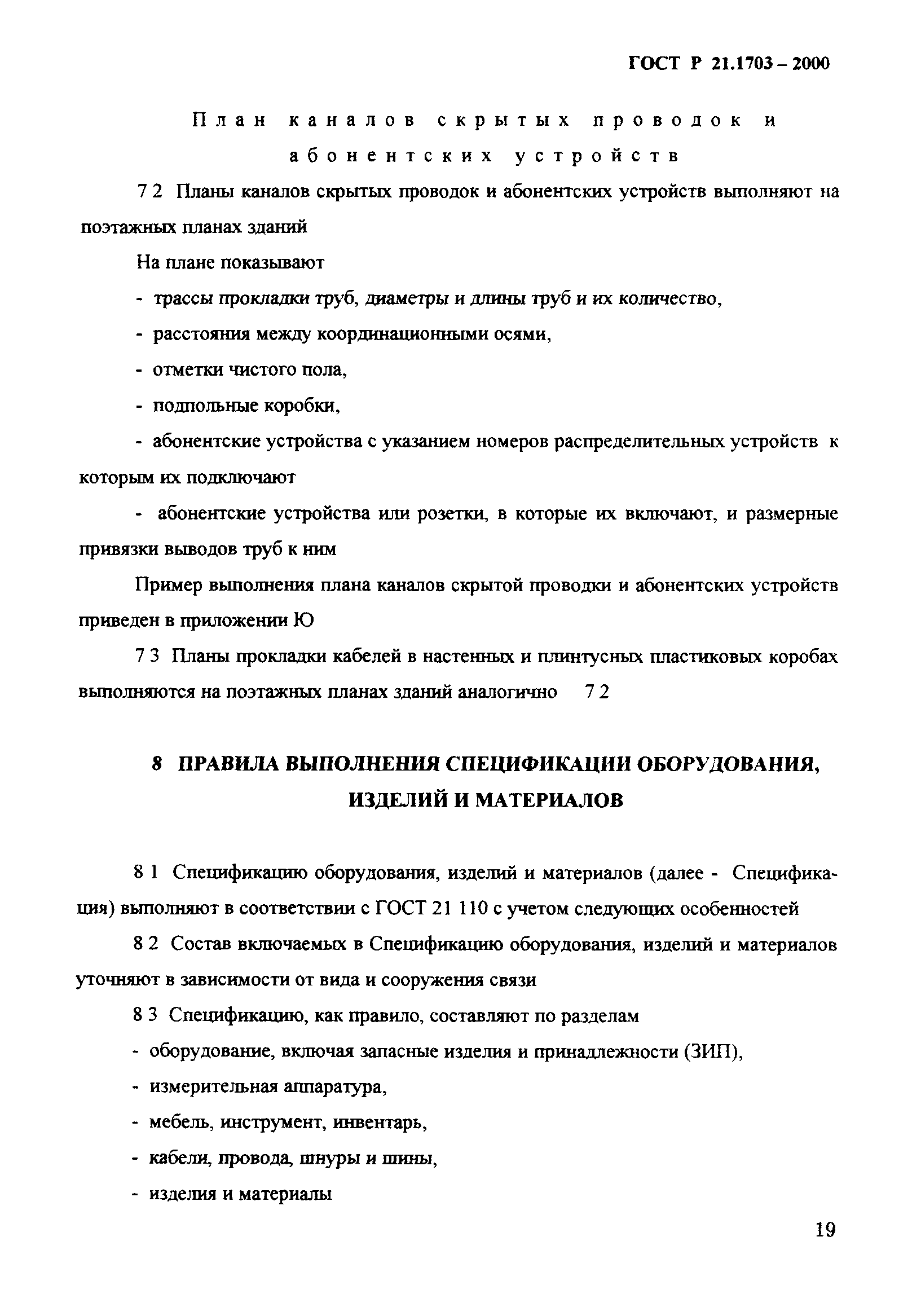 ГОСТ Р 21.1703 – 2000

План каналов скрытых проводок и абонентских устройств

7 2 Планы каналов скрытых проводок и абонентских устройств выполняют на поэтажных планах зданий

На плане показывают

- трассы прокладки труб, диаметры и длины труб и их количество,

- расстояния между координационными осями,

- отметки чистого пола,

- подпольные коробки,

- абонентские устройства с указанием номеров распределительных устройств к которым их подключают

- абонентские устройства или розетки, в которые их включают, и размерные привязки выводов труб к ним

Пример выполнения плана каналов скрытой проводки и абонентских устройств приведен в приложении Ю

7 3 Планы прокладки кабелей в настенных и плинтусных пластиковых коробах выполняются на поэтажных планах зданий аналогично 7 2

8 ПРАВИЛА ВЫПОЛНЕНИЯ СПЕЦИФИКАЦИИ ОБОРУДОВАНИЯ, ИЗДЕЛИЙ И МАТЕРИАЛОВ

8 1 Спецификацию оборудования, изделий и материалов (далее - Спецификация) выполняют в соответствии с ГОСТ 21 110 с учетом следующих особенностей

8 2 Состав включаемых в Спецификацию оборудования, изделий и материалов уточняют в зависимости от вида и сооружения связи

8 3 Спецификацию, как правило, составляют по разделам

- оборудование, включая запасные изделия и принадлежности (ЗИП),

- измерительная аппаратура,

- мебель, инструмент, инвентарь,

- кабели, провода, шнуры и шины,

- изделия и материалы

19